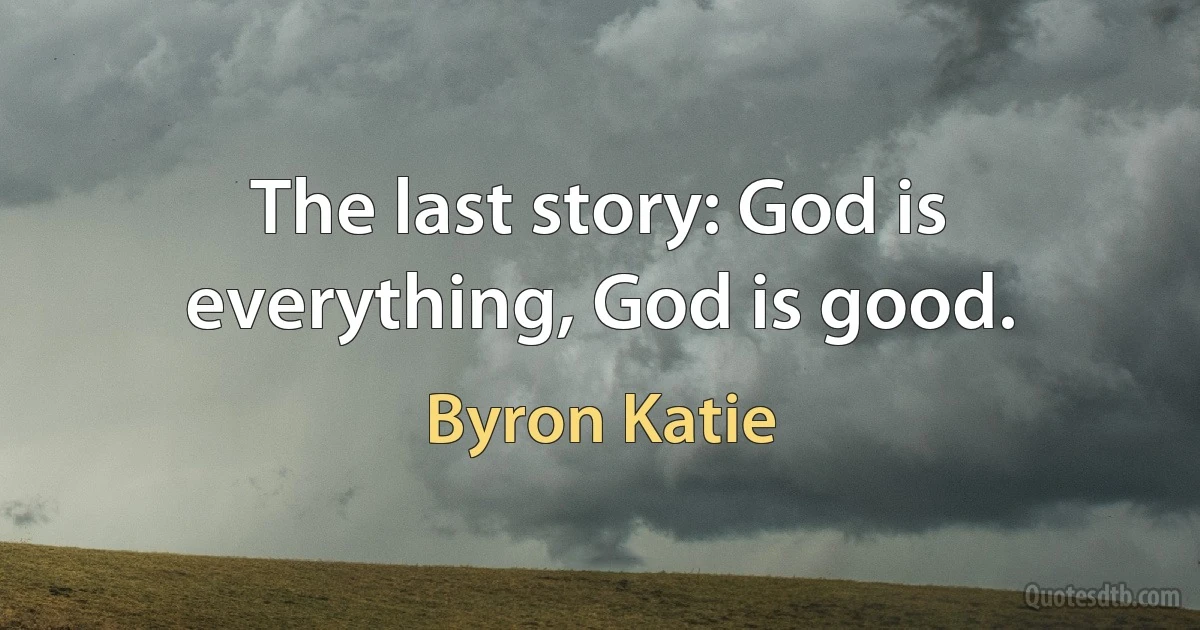 The last story: God is everything, God is good.

Byron Katie

Quotesdtb.com